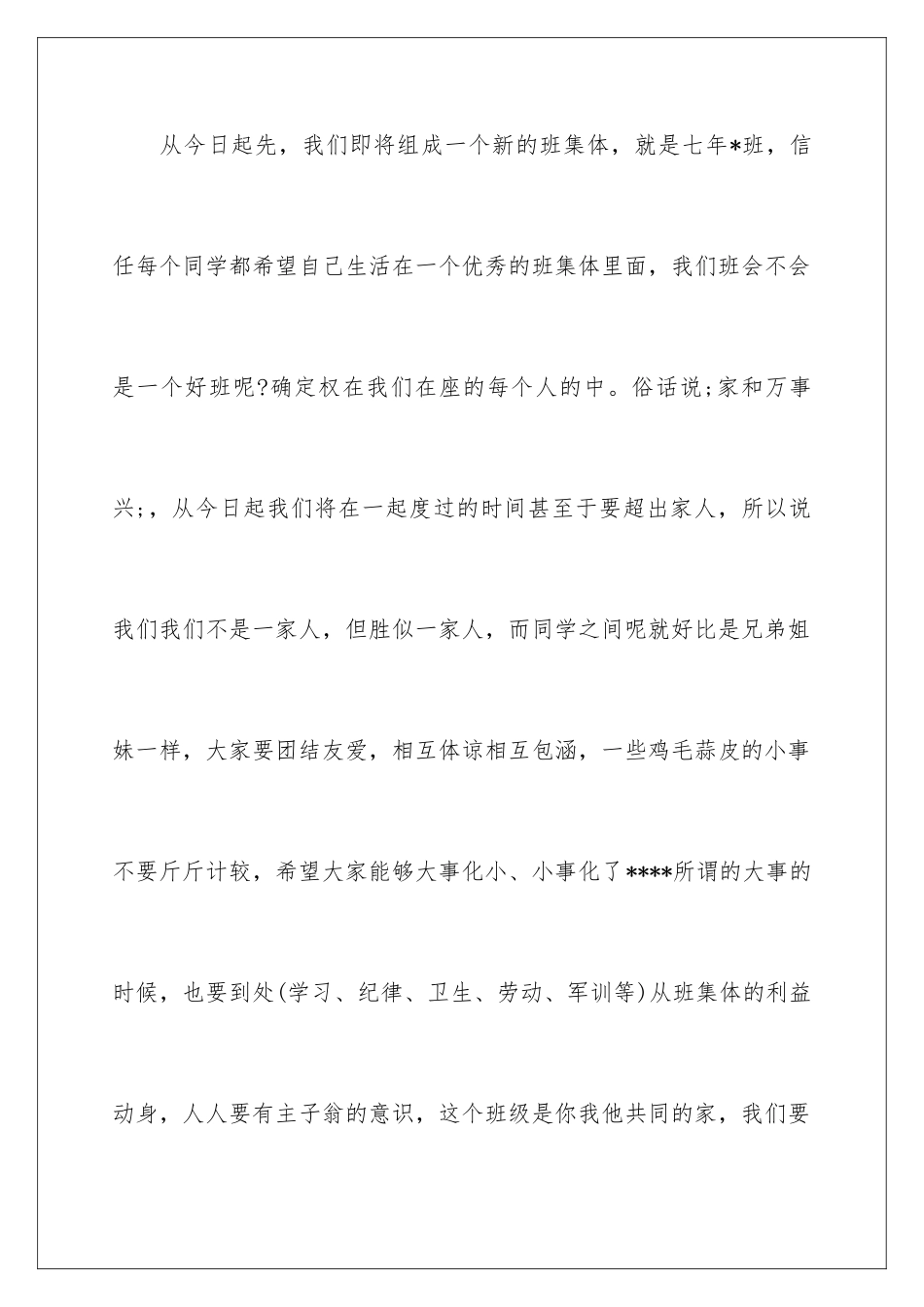 从今日起先，我们即将组成一个新的班集体，就是七年*班，信任每个同学都希望自己生活在一个优秀的班集体里面，我们班会不会是一个好班呢?确定权在我们在座的每个人的中。俗话说;家和万事兴;，从今日起我们将在一起度过的时间甚至于要超出家人，所以说我们我们不是一家人，但胜似一家人，而同学之间呢就好比是兄弟姐妹一样，大家要团结友爱，相互体谅相互包涵，一些鸡毛蒜皮的小事不要斤斤计较，希望大家能够大事化小、小事化了****所谓的大事的时候，也要到处(学习、纪律、卫生、劳动、军训等)从班集体的利益动身，人人要有主子翁的意识，这个班级是你我他共同的家，我们要